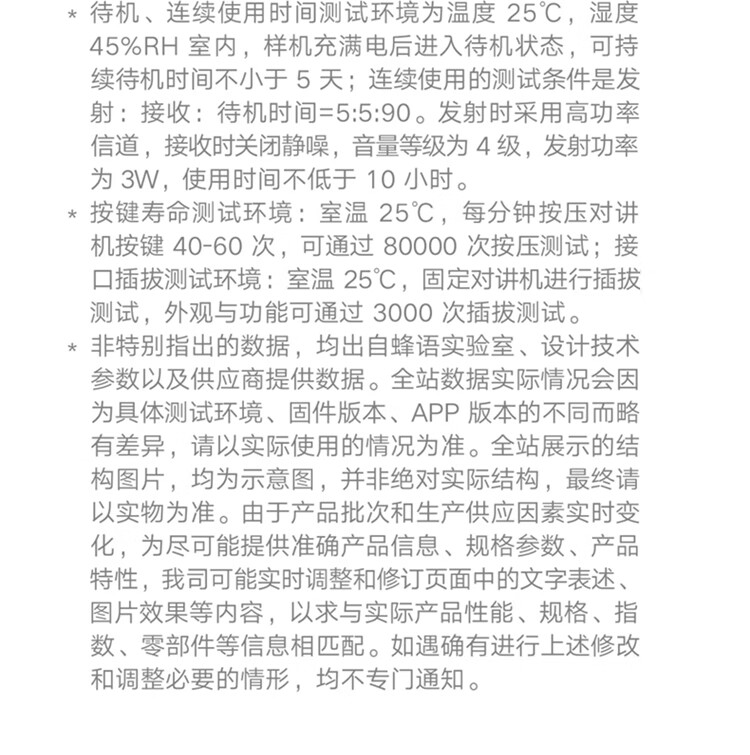 * 待机、连续使用时间测试环境为温度 25℃，湿度 45%RH 室内，样机充满电后进入待机状态，可持续待机时间不小于 5 天；连续使用的测试条件是发射：接收：待机时间=5:5:90。发射时采用高功率信道，接收时关闭静噪，音量等级为 4 级，发射功率为 3W，使用时间不低于 10 小时。

* 按键寿命测试环境：室温 25℃，每分钟按压对讲机按键 40-60 次，可通过 80000 次按压测试；接口插拔测试环境：室温 25℃，固定对讲机进行插拔测试，外观与功能可通过 3000 次插拔测试。

* 非特别指出的数据，均出自蜂语实验室、设计技术参数以及供应商提供数据。全站数据实际情况会因为具体测试环境、固件版本、APP 版本的不同而略有差异，请以实际使用的情况为准。全站展示的结构图片，均为示意图，并非绝对实际结构，最终请以实物为准。由于产品批次和生产供应因素实时变化，为尽可能提供准确产品信息、规格参数、产品特性，我司可能实时调整和修订页面中的文字表述、图片效果等内容，以求与实际产品性能、规格、指数、零部件等信息相匹配。如遇确有进行上述修改和调整必要的情形，均不专门通知。